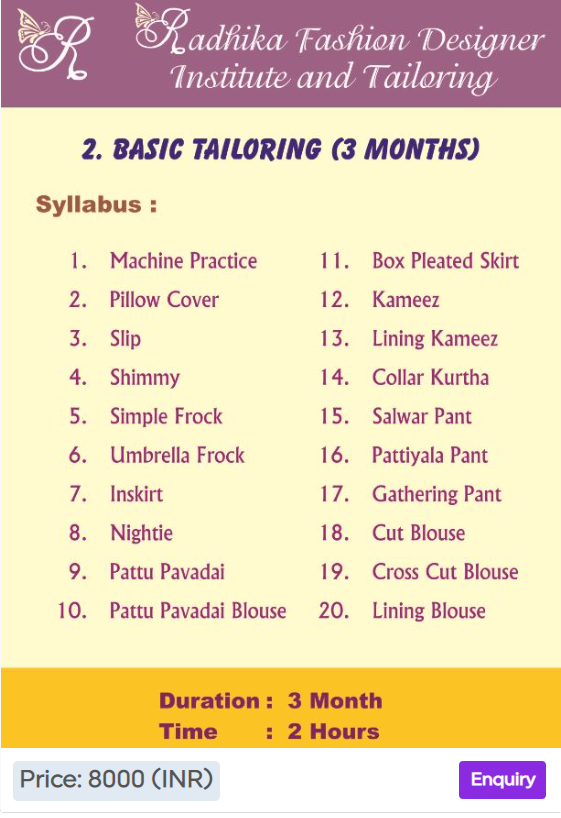 R

Radhika Fashion Designer Institute and Tailoring

2. BASIC TAILORING (3 MONTHS)

Syllabus :

1. Machine Practice
2. Pillow Cover
3. Slip
4. Shimmy
5. Simple Frock
6. Umbrella Frock
7. Inskirt
8. Nightie
9. Pattu Pavadai
10. Pattu Pavadai Blouse

11. Box Pleated Skirt
12. Kameez
13. Lining Kameez
14. Collar Kurtha
15. Salwar Pant
16. Pattiyala Pant
17. Gathering Pant
18. Cut Blouse
19. Cross Cut Blouse
20. Lining Blouse

Duration : 3 Month
Time : 2 Hours

Price: 8000 (INR)

Enquiry